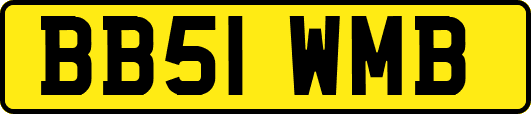 BB51 WMB